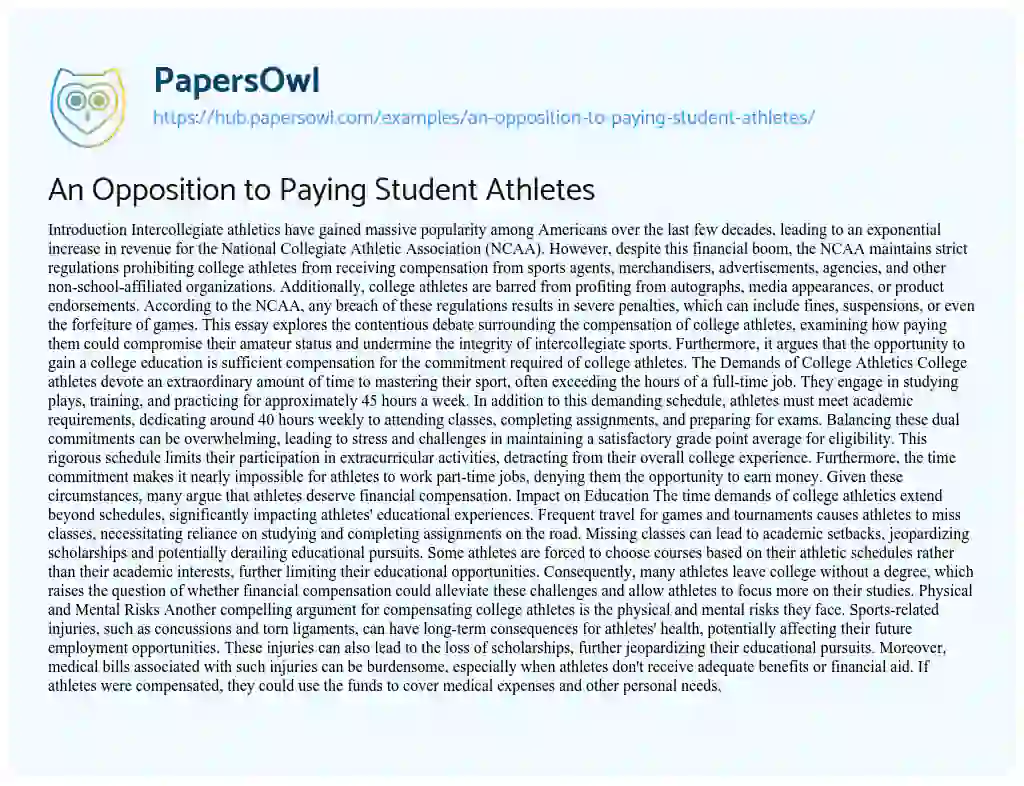 PapersOwl
https://hub.papersowl.com/examples/an-opposition-to-paying-student-athletes/

An Opposition to Paying Student Athletes

Introduction Intercollegiate athletics have gained massive popularity among Americans over the last few decades, leading to an exponential increase in revenue for the National Collegiate Athletic Association (NCAA). However, despite this financial boom, the NCAA maintains strict regulations prohibiting college athletes from receiving compensation from sports agents, merchandisers, advertisements, agencies, and other non-school-affiliated organizations. Additionally, college athletes are barred from profiting from autographs, media appearances, or product endorsements. According to the NCAA, any breach of these regulations results in severe penalties, which can include fines, suspensions, or even the forfeiture of games. This essay explores the contentious debate surrounding the compensation of college athletes, examining how paying them could compromise their amateur status and undermine the integrity of intercollegiate sports. Furthermore, it argues that the opportunity to gain a college education is sufficient compensation for the commitment required of college athletes. The Demands of College Athletics College athletes devote an extraordinary amount of time to mastering their sport, often exceeding the hours of a full-time job. They engage in studying plays, training, and practicing for approximately 45 hours a week. In addition to this demanding schedule, athletes must meet academic requirements, dedicating around 40 hours weekly to attending classes, completing assignments, and preparing for exams. Balancing these dual commitments can be overwhelming, leading to stress and challenges in maintaining a satisfactory grade point average for eligibility. This rigorous schedule limits their participation in extracurricular activities, detracting from their overall college experience. Furthermore, the time commitment makes it nearly impossible for athletes to work part-time jobs, denying them the opportunity to earn money. Given these circumstances, many argue that athletes deserve financial compensation. Impact on Education The time demands of college athletics extend beyond schedules, significantly impacting athletes' educational experiences. Frequent travel for games and tournaments causes athletes to miss classes, necessitating reliance on studying and completing assignments on the road. Missing classes can lead to academic setbacks, jeopardizing scholarships and potentially derailing educational pursuits. Some athletes are forced to choose courses based on their athletic schedules rather than their academic interests, further limiting their educational opportunities. Consequently, many athletes leave college without a degree, which raises the question of whether financial compensation could alleviate these challenges and allow athletes to focus more on their studies. Physical and Mental Risks Another compelling argument for compensating college athletes is the physical and mental risks they face. Sports-related injuries, such as concussions and torn ligaments, can have long-term consequences for athletes' health, potentially affecting their future employment opportunities. These injuries can also lead to the loss of scholarships, further jeopardizing their educational pursuits. Moreover, medical bills associated with such injuries can be burdensome, especially when athletes don't receive adequate benefits or financial aid. If athletes were compensated, they could use the funds to cover medical expenses and other personal needs,